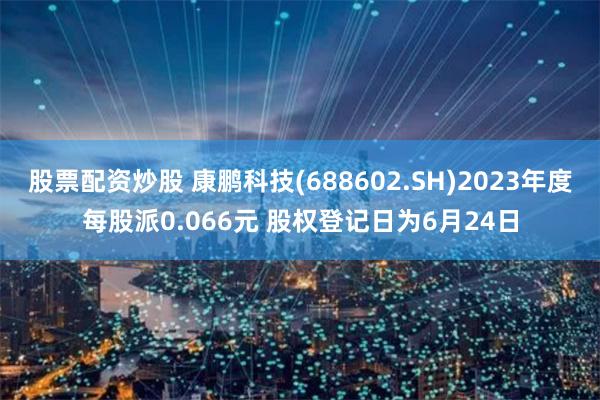 股票配资炒股 康鹏科技(688602.SH)2023年度每股派0.066元 股权登记日为6月24日